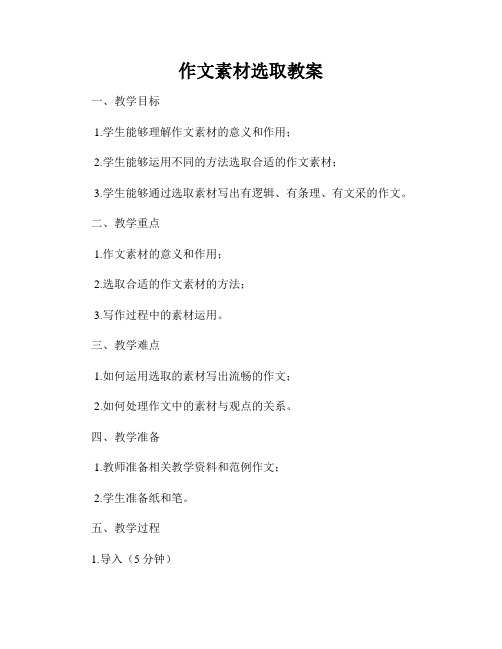 作文素材选取教案

一、教学目标

1.学生能够理解作文素材的意义和作用；

2.学生能够运用不同的方法选取合适的作文素材；

3.学生能够通过选取素材写出有逻辑、有条理、有文采的作文。

二、教学重点

1.作文素材的意义和作用；

2.选取合适的作文素材的方法；

3.写作过程中的素材运用。

三、教学难点

1.如何运用选取的素材写出流畅的作文；

2.如何处理作文中的素材与观点的关系。

四、教学准备

1.教师准备相关教学资料和范例作文；

2.学生准备纸和笔。

五、教学过程

1.导入（5 分钟）